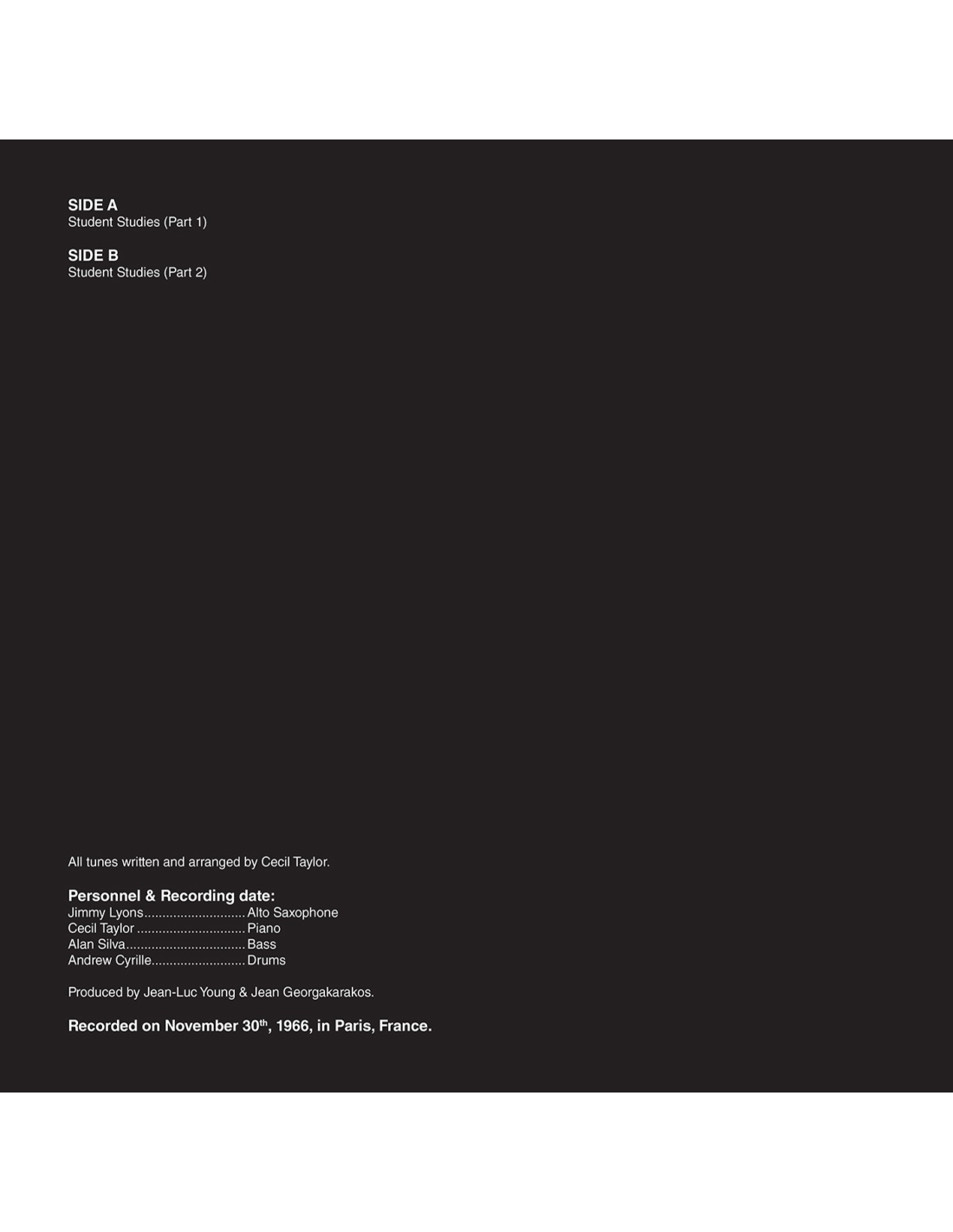 SIDE A
Student Studies (Part 1)

SIDE B
Student Studies (Part 2)

All tunes written and arranged by Cecil Taylor.

Personnel & Recording date:
Jimmy Lyons Alto Saxophone
Cecil Taylor Piano
Alan Silva Bass
Andrew Cyrille Drums

Produced by Jean-Luc Young & Jean Georgakarakos.

Recorded on November 30th, 1966, in Paris, France.